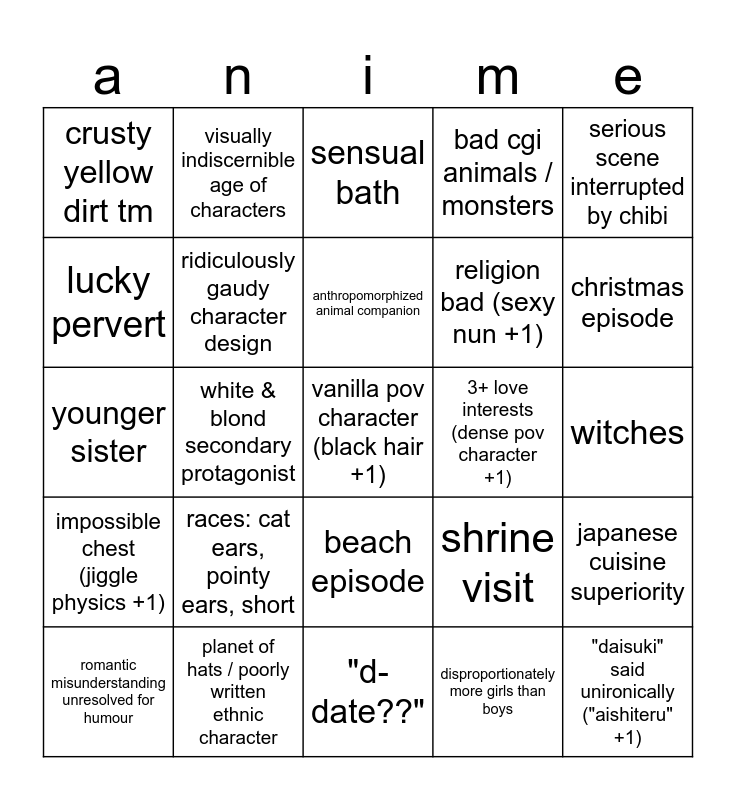 | a | n | i | m | e |
|---|---|---|---|---|
| crusty yellow dirt tm | visually indiscernible age of characters | sensual bath | bad cgi animals / monsters | serious scene interrupted by chibi |
| lucky pervert | ridiculously gaudy character design | anthropomorphized animal companion | religion bad (sexy nun +1) | christmas episode |
| younger sister | white & blond secondary protagonist | vanilla pov character (black hair +1) | 3+ love interests (dense pov character +1) | witches |
| impossible chest (jiggle physics +1) | races: cat ears, pointy ears, short | beach episode | shrine visit | japanese cuisine superiority |
| romantic misunderstanding unresolved for humour | planet of hats / poorly written ethnic character | "d-date??" | disproportionately more girls than boys | "daisuki" said unironically ("aishiteru" +1) |